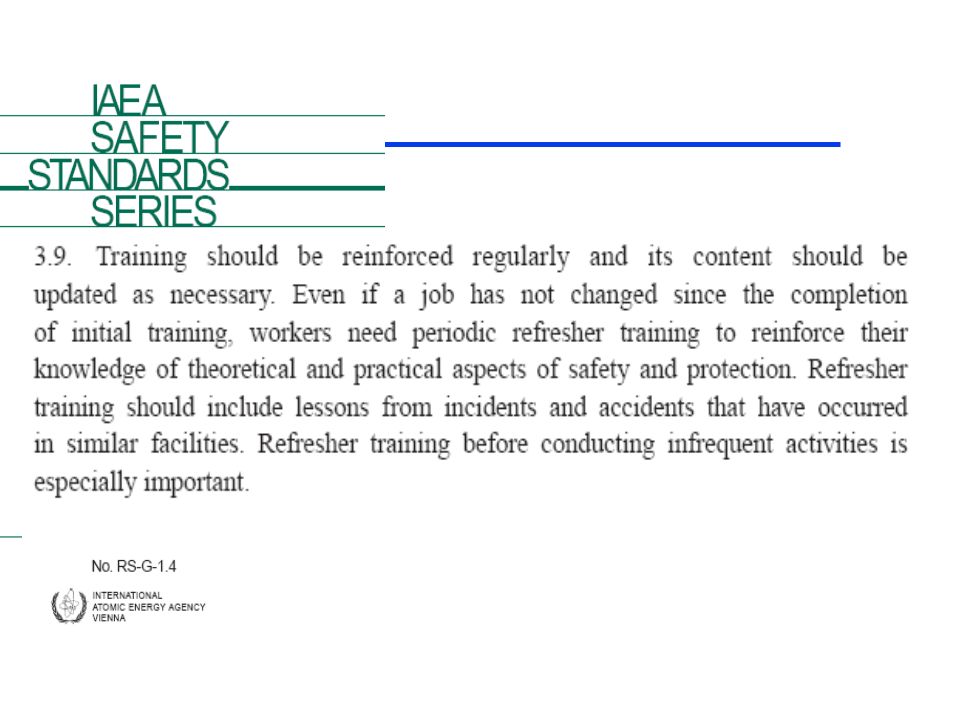 IAEA
SAFETY
STANDARDS
SERIES

3.9. Training should be reinforced regularly and its content should be updated as necessary. Even if a job has not changed since the completion of initial training, workers need periodic refresher training to reinforce their knowledge of theoretical and practical aspects of safety and protection. Refresher training should include lessons from incidents and accidents that have occurred in similar facilities. Refresher training before conducting infrequent activities is especially important.

No. RS-G-1.4

INTERNATIONAL
ATOMIC ENERGY AGENCY
VIENNA